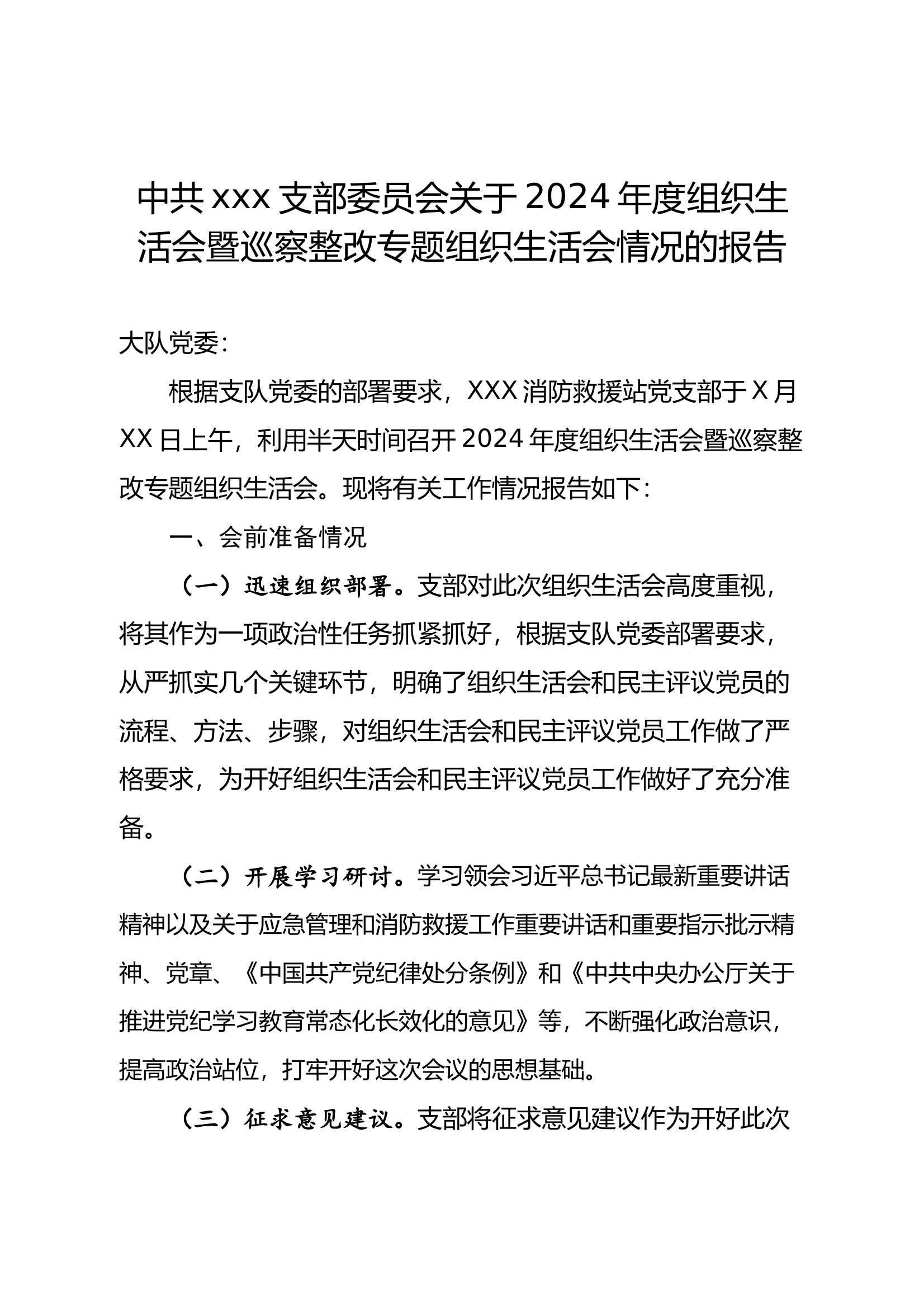 中共 xxx 支部委员会关于 2024 年度组织生活会暨巡察整改专题组织生活会情况的报告

大队党委：

根据支队党委的部署要求，XXX 消防救援站党支部于 X 月 XX 日上午，利用半天时间召开 2024 年度组织生活会暨巡察整改专题组织生活会。现将有关工作情况报告如下：

一、会前准备情况

（一）迅速组织部署。支部对此次组织生活会高度重视，将其作为一项政治性任务抓紧抓好，根据支队党委部署要求，从严抓实几个关键环节，明确了组织生活会和民主评议党员的流程、方法、步骤，对组织生活会和民主评议党员工作做了严格要求，为开好组织生活会和民主评议党员工作做好了充分准备。

（二）开展学习研讨。学习领会习近平总书记最新重要讲话精神以及关于应急管理和消防救援工作重要讲话和重要指示批示精神、党章、《中国共产党纪律处分条例》和《中共中央办公厅关于推进党纪学习教育常态化长效化的意见》等，不断强化政治意识，提高政治站位，打牢开好这次会议的思想基础。

（三）征求意见建议。支部将征求意见建议作为开好此次